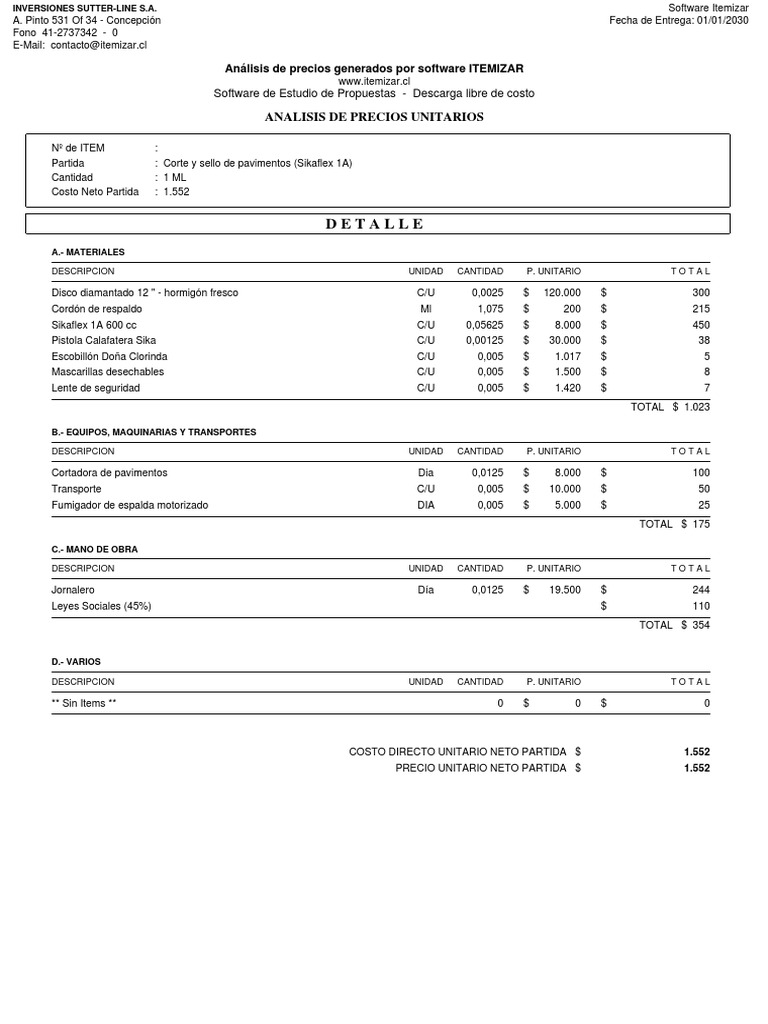 INVERSIONES SUTTER-LINE S.A.
A. Pinto 531 Of 34 - Concepción
Fono 41-2737342 - 0
E-Mail: contacto@itemizar.cl

Software Itemizar
Fecha de Entrega: 01/01/2030

Análisis de precios generados por software ITEMIZAR
www.itemizar.cl
Software de Estudio de Propuestas - Descarga libre de costo

ANALISIS DE PRECIOS UNITARIOS

Nº de ITEM :
Partida : Corte y sello de pavimentos (Sikaflex 1A)
Cantidad : 1 ML
Costo Neto Partida : 1.552

D E T A L L E

A.- MATERIALES

| DESCRIPCION | UNIDAD | CANTIDAD | P. UNITARIO | T O T A L |
|---|---|---|---|---|
| Disco diamantado 12 " - hormigón fresco | C/U | 0,0025 | $ 120.000 | $ 300 |
| Cordón de respaldo | Ml | 1,075 | $ 200 | $ 215 |
| Sikaflex 1A 600 cc | C/U | 0,05625 | $ 8.000 | $ 450 |
| Pistola Calafatera Sika | C/U | 0,00125 | $ 30.000 | $ 38 |
| Escobillón Doña Clorinda | C/U | 0,005 | $ 1.017 | $ 5 |
| Mascarillas desechables | C/U | 0,005 | $ 1.500 | $ 8 |
| Lente de seguridad | C/U | 0,005 | $ 1.420 | $ 7 |

TOTAL $ 1.023

B.- EQUIPOS, MAQUINARIAS Y TRANSPORTES

| DESCRIPCION | UNIDAD | CANTIDAD | P. UNITARIO | T O T A L |
|---|---|---|---|---|
| Cortadora de pavimentos | Dia | 0,0125 | $ 8.000 | $ 100 |
| Transporte | C/U | 0,005 | $ 10.000 | $ 50 |
| Fumigador de espalda motorizado | DIA | 0,005 | $ 5.000 | $ 25 |

TOTAL $ 175

C.- MANO DE OBRA

| DESCRIPCION | UNIDAD | CANTIDAD | P. UNITARIO | T O T A L |
|---|---|---|---|---|
| Jornalero | Día | 0,0125 | $ 19.500 | $ 244 |
| Leyes Sociales (45%) | | | | $ 110 |

TOTAL $ 354

D.- VARIOS

| DESCRIPCION | UNIDAD | CANTIDAD | P. UNITARIO | T O T A L |
|---|---|---|---|---|
| ** Sin Items ** | | 0 | $ 0 | $ 0 |

COSTO DIRECTO UNITARIO NETO PARTIDA $ 1.552
PRECIO UNITARIO NETO PARTIDA $ 1.552